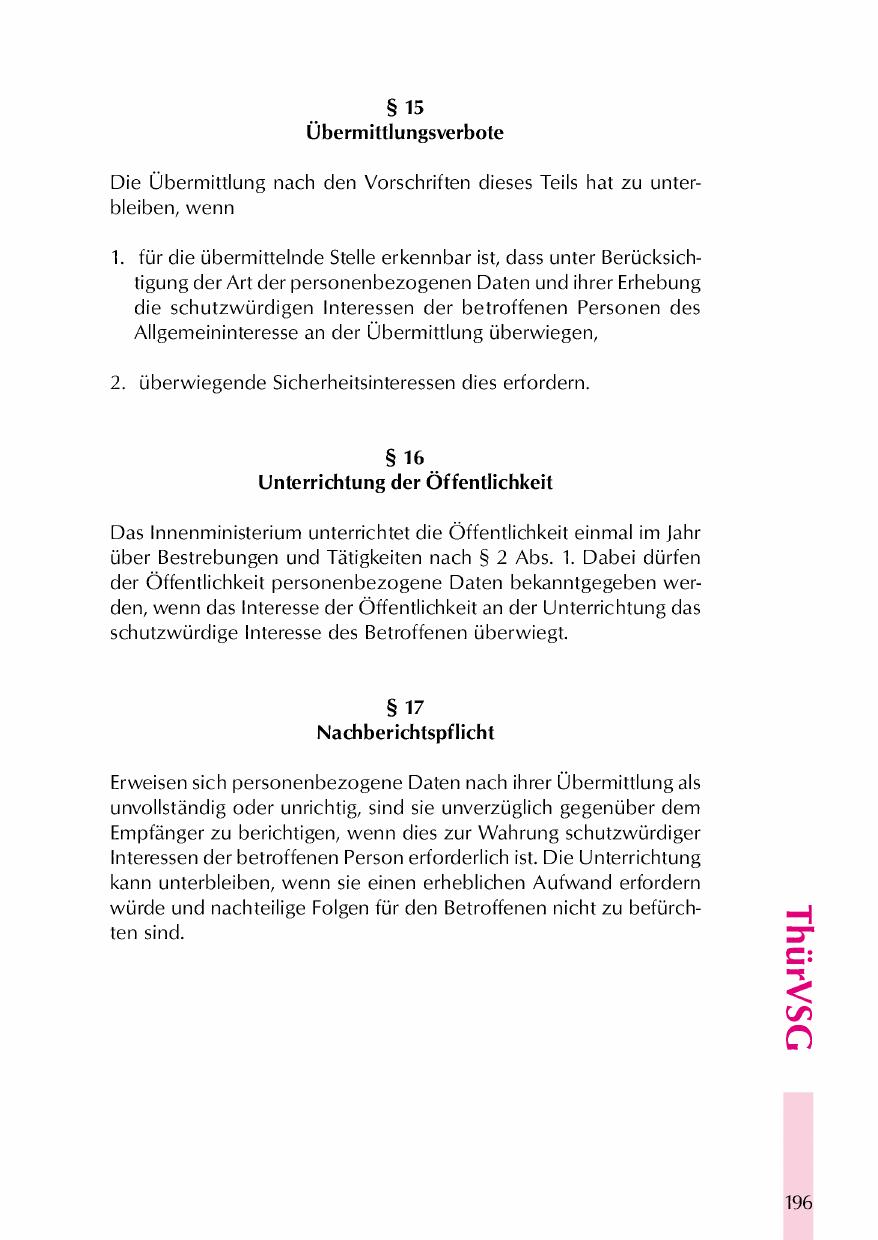 § 15
Übermittlungsverbote

Die Übermittlung nach den Vorschriften dieses Teils hat zu unterbleiben, wenn

1. für die übermittelnde Stelle erkennbar ist, dass unter Berücksichtigung der Art der personenbezogenen Daten und ihrer Erhebung die schutzwürdigen Interessen der betroffenen Personen des Allgemeininteresse an der Übermittlung überwiegen,

2. überwiegende Sicherheitsinteressen dies erfordern.

§ 16
Unterrichtung der Öffentlichkeit

Das Innenministerium unterrichtet die Öffentlichkeit einmal im Jahr über Bestrebungen und Tätigkeiten nach § 2 Abs. 1. Dabei dürfen der Öffentlichkeit personenbezogene Daten bekanntgegeben werden, wenn das Interesse der Öffentlichkeit an der Unterrichtung das schutzwürdige Interesse des Betroffenen überwiegt.

§ 17
Nachberichtspflicht

Erweisen sich personenbezogene Daten nach ihrer Übermittlung als unvollständig oder unrichtig, sind sie unverzüglich gegenüber dem Empfänger zu berichtigen, wenn dies zur Wahrung schutzwürdiger Interessen der betroffenen Person erforderlich ist. Die Unterrichtung kann unterbleiben, wenn sie einen erheblichen Aufwand erfordern würde und nachteilige Folgen für den Betroffenen nicht zu befürchten sind.

ThürVSG

196